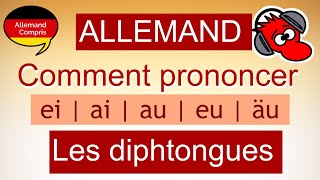 Allemand Compris

ALLEMAND

Comment prononcer

ei | ai | au | eu | äu

Les diphtongues